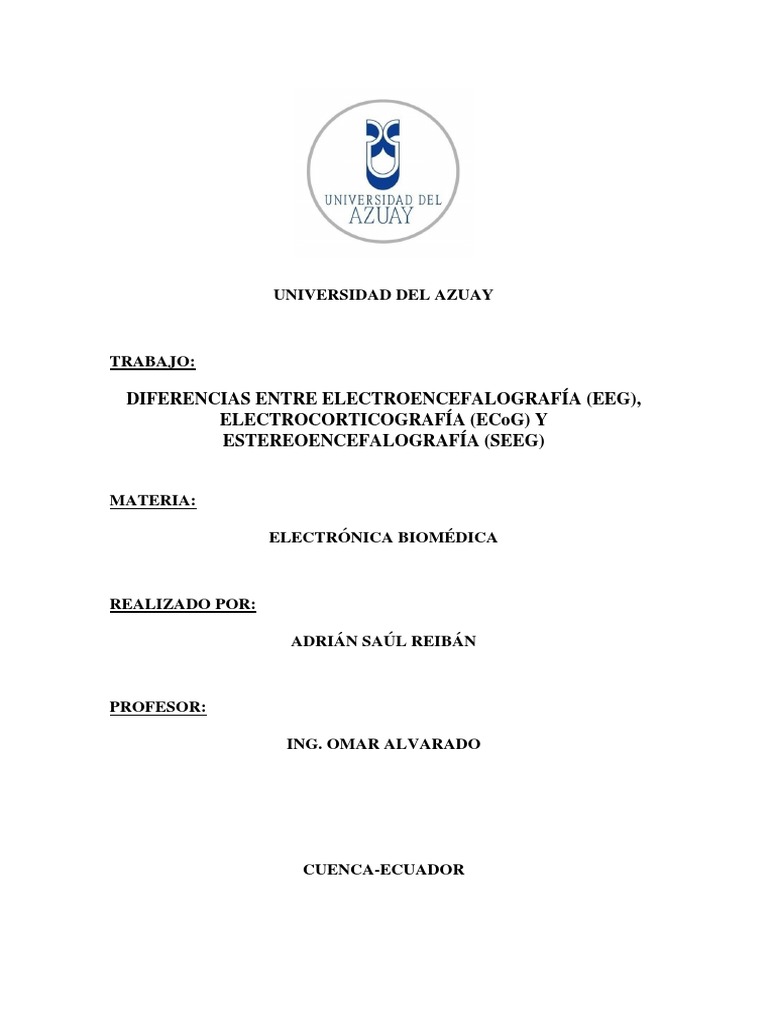 UNIVERSIDAD DEL AZUAY

UNIVERSIDAD DEL AZUAY

TRABAJO:

DIFERENCIAS ENTRE ELECTROENCEFALOGRAFÍA (EEG), ELECTROCORTICOGRAFÍA (ECoG) Y ESTEREOENCEFALOGRAFÍA (SEEG)

MATERIA:

ELECTRÓNICA BIOMÉDICA

REALIZADO POR:

ADRIÁN SAÚL REIBÁN

PROFESOR:

ING. OMAR ALVARADO

CUENCA-ECUADOR